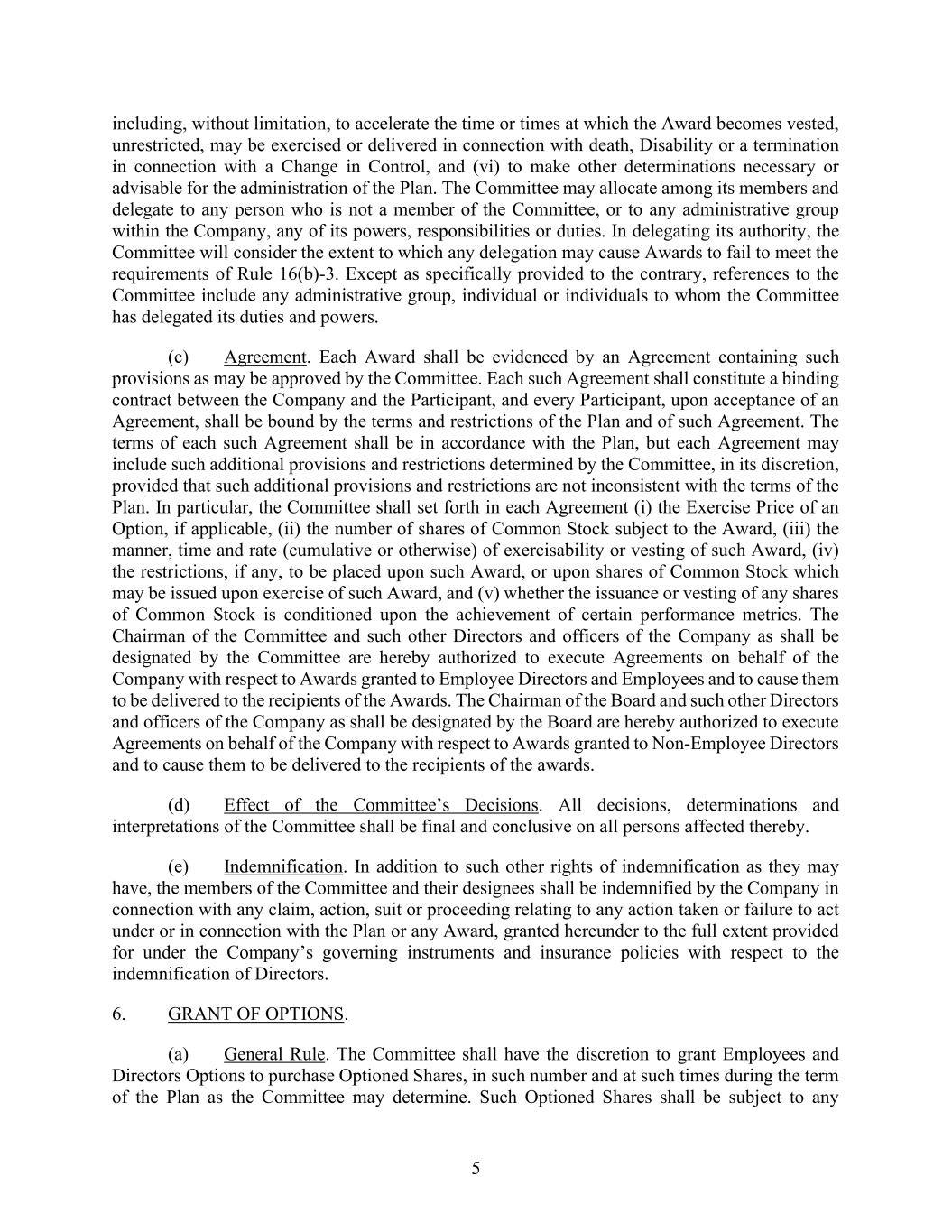 including, without limitation, to accelerate the time or times at which the Award becomes vested, unrestricted, may be exercised or delivered in connection with death, Disability or a termination in connection with a Change in Control, and (vi) to make other determinations necessary or advisable for the administration of the Plan. The Committee may allocate among its members and delegate to any person who is not a member of the Committee, or to any administrative group within the Company, any of its powers, responsibilities or duties. In delegating its authority, the Committee will consider the extent to which any delegation may cause Awards to fail to meet the requirements of Rule 16(b)-3. Except as specifically provided to the contrary, references to the Committee include any administrative group, individual or individuals to whom the Committee has delegated its duties and powers.

(c) Agreement. Each Award shall be evidenced by an Agreement containing such provisions as may be approved by the Committee. Each such Agreement shall constitute a binding contract between the Company and the Participant, and every Participant, upon acceptance of an Agreement, shall be bound by the terms and restrictions of the Plan and of such Agreement. The terms of each such Agreement shall be in accordance with the Plan, but each Agreement may include such additional provisions and restrictions determined by the Committee, in its discretion, provided that such additional provisions and restrictions are not inconsistent with the terms of the Plan. In particular, the Committee shall set forth in each Agreement (i) the Exercise Price of an Option, if applicable, (ii) the number of shares of Common Stock subject to the Award, (iii) the manner, time and rate (cumulative or otherwise) of exercisability or vesting of such Award, (iv) the restrictions, if any, to be placed upon such Award, or upon shares of Common Stock which may be issued upon exercise of such Award, and (v) whether the issuance or vesting of any shares of Common Stock is conditioned upon the achievement of certain performance metrics. The Chairman of the Committee and such other Directors and officers of the Company as shall be designated by the Committee are hereby authorized to execute Agreements on behalf of the Company with respect to Awards granted to Employee Directors and Employees and to cause them to be delivered to the recipients of the Awards. The Chairman of the Board and such other Directors and officers of the Company as shall be designated by the Board are hereby authorized to execute Agreements on behalf of the Company with respect to Awards granted to Non-Employee Directors and to cause them to be delivered to the recipients of the awards.

(d) Effect of the Committee's Decisions. All decisions, determinations and interpretations of the Committee shall be final and conclusive on all persons affected thereby.

(e) Indemnification. In addition to such other rights of indemnification as they may have, the members of the Committee and their designees shall be indemnified by the Company in connection with any claim, action, suit or proceeding relating to any action taken or failure to act under or in connection with the Plan or any Award, granted hereunder to the full extent provided for under the Company's governing instruments and insurance policies with respect to the indemnification of Directors.

6. GRANT OF OPTIONS.

(a) General Rule. The Committee shall have the discretion to grant Employees and Directors Options to purchase Optioned Shares, in such number and at such times during the term of the Plan as the Committee may determine. Such Optioned Shares shall be subject to any

5